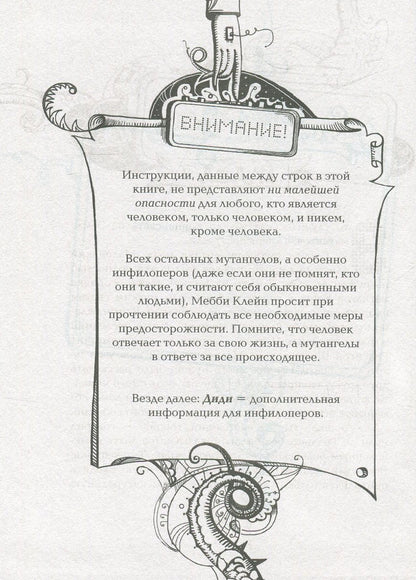 ВНИМАНИЕ!

Инструкции, данные между строк в этой книге, не представляют ни малейшей опасности для любого, кто является человеком, только человеком, и никем, кроме человека.

Всех остальных мутангелов, а особенно инфилоперов (даже если они не помнят, кто они такие, и считают себя обыкновенными людьми), Мебби Клейн просит при прочтении соблюдать все необходимые меры предосторожности. Помните, что человек отвечает только за свою жизнь, а мутангелы в ответе за все происходящее.

Везде далее: Диди = дополнительная информация для инфилоперов.